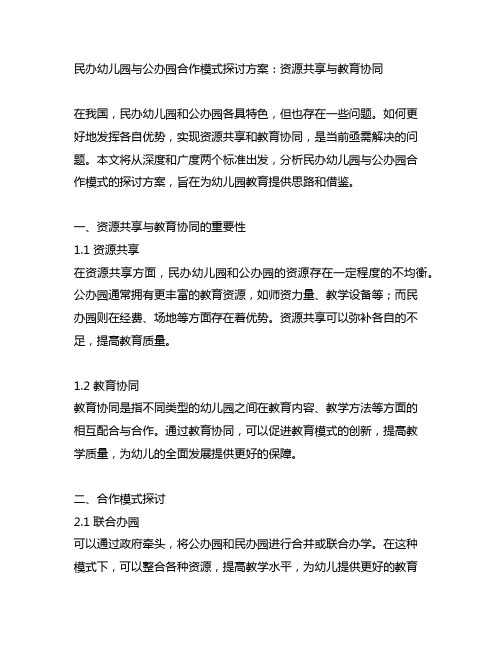 民办幼儿园与公办园合作模式探讨方案：资源共享与教育协同

在我国，民办幼儿园和公办园各具特色，但也存在一些问题。如何更好地发挥各自优势，实现资源共享和教育协同，是当前亟需解决的问题。本文将从深度和广度两个标准出发，分析民办幼儿园与公办园合作模式的探讨方案，旨在为幼儿园教育提供思路和借鉴。

一、资源共享与教育协同的重要性
1.1 资源共享
在资源共享方面，民办幼儿园和公办园的资源存在一定程度的不均衡。公办园通常拥有更丰富的教育资源，如师资力量、教学设备等；而民办园则在经费、场地等方面存在着优势。资源共享可以弥补各自的不足，提高教育质量。

1.2 教育协同
教育协同是指不同类型的幼儿园之间在教育内容、教学方法等方面的相互配合与合作。通过教育协同，可以促进教育模式的创新，提高教学质量，为幼儿的全面发展提供更好的保障。

二、合作模式探讨
2.1 联合办园
可以通过政府牵头，将公办园和民办园进行合并或联合办学。在这种模式下，可以整合各种资源，提高教学水平，为幼儿提供更好的教育